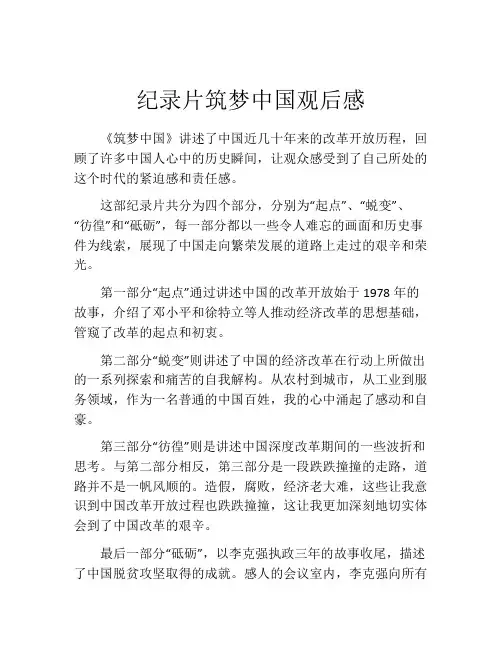 纪录片筑梦中国观后感

《筑梦中国》讲述了中国近几十年来的改革开放历程，回顾了许多中国人心中的历史瞬间，让观众感受到了自己所处的这个时代的紧迫感和责任感。

这部纪录片共分为四个部分，分别为“起点”、“蜕变”、“彷徨”和“砥砺”，每一部分都以一些令人难忘的画面和历史事件为线索，展现了中国走向繁荣发展的道路上走过的艰辛和荣光。

第一部分“起点”通过讲述中国的改革开放始于 1978 年的故事，介绍了邓小平和徐特立等人推动经济改革的思想基础，管窥了改革的起点和初衷。

第二部分“蜕变”则讲述了中国的经济改革在行动上所做出的一系列探索和痛苦的自我解构。从农村到城市，从工业到服务领域，作为一名普通的中国百姓，我的心中涌起了感动和自豪。

第三部分“彷徨”则是讲述中国深度改革期间的一些波折和思考。与第二部分相反，第三部分是一段跌跌撞撞的走路，道路并不是一帆风顺的。造假，腐败，经济老大难，这些让我意识到中国改革开放过程也跌跌撞撞，这让我更加深刻地切实体会到了中国改革的艰辛。

最后一部分“砥砺”，以李克强执政三年的故事收尾，描述了中国脱贫攻坚取得的成就。感人的会议室内，李克强向所有